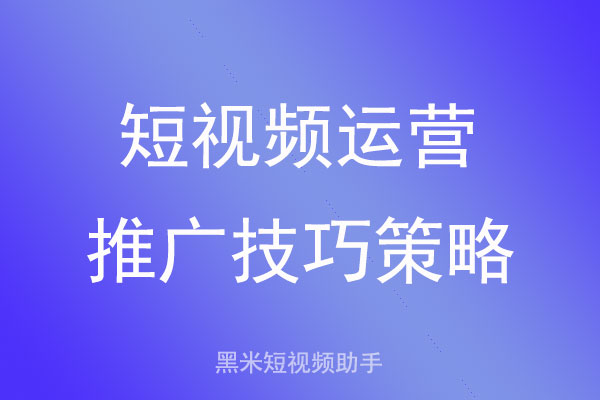 短视频运营
推广技巧策略

黑米短视频助手